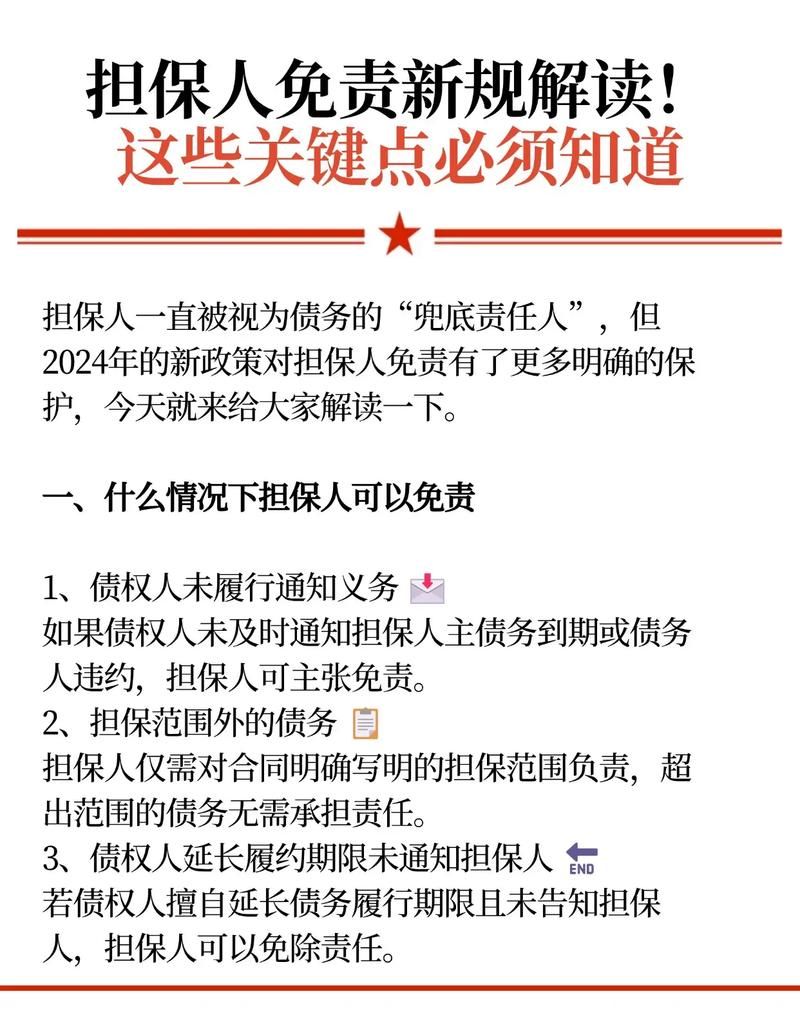 担保人免责新规解读！
这些关键点必须知道

担保人一直被视为债务的“兜底责任人”，但2024年的新政策对担保人免责有了更多明确的保护，今天就来给大家解读一下。

一、什么情况下担保人可以免责

1、债权人未履行通知义务
如果债权人未及时通知担保人主债务到期或债务人违约，担保人可主张免责。
2、担保范围外的债务
担保人仅需对合同明确写明的担保范围负责，超出范围的债务无需承担责任。
3、债权人延长履约期限未通知担保人 END
若债权人擅自延长债务履行期限且未告知担保人，担保人可以免除责任。